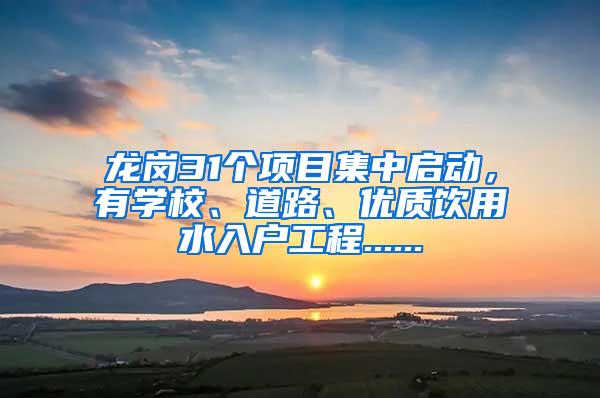 龙岗31个项目集中启动，有学校、道路、优质饮用水入户工程……